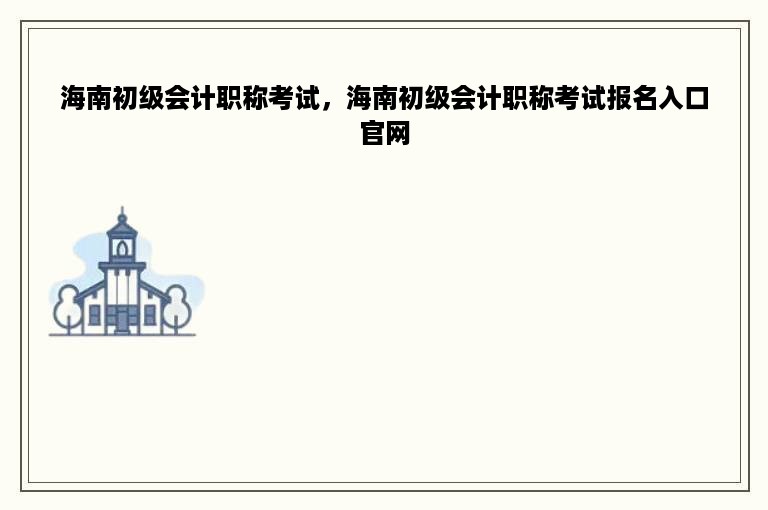 海南初级会计职称考试，海南初级会计职称考试报名入口官网